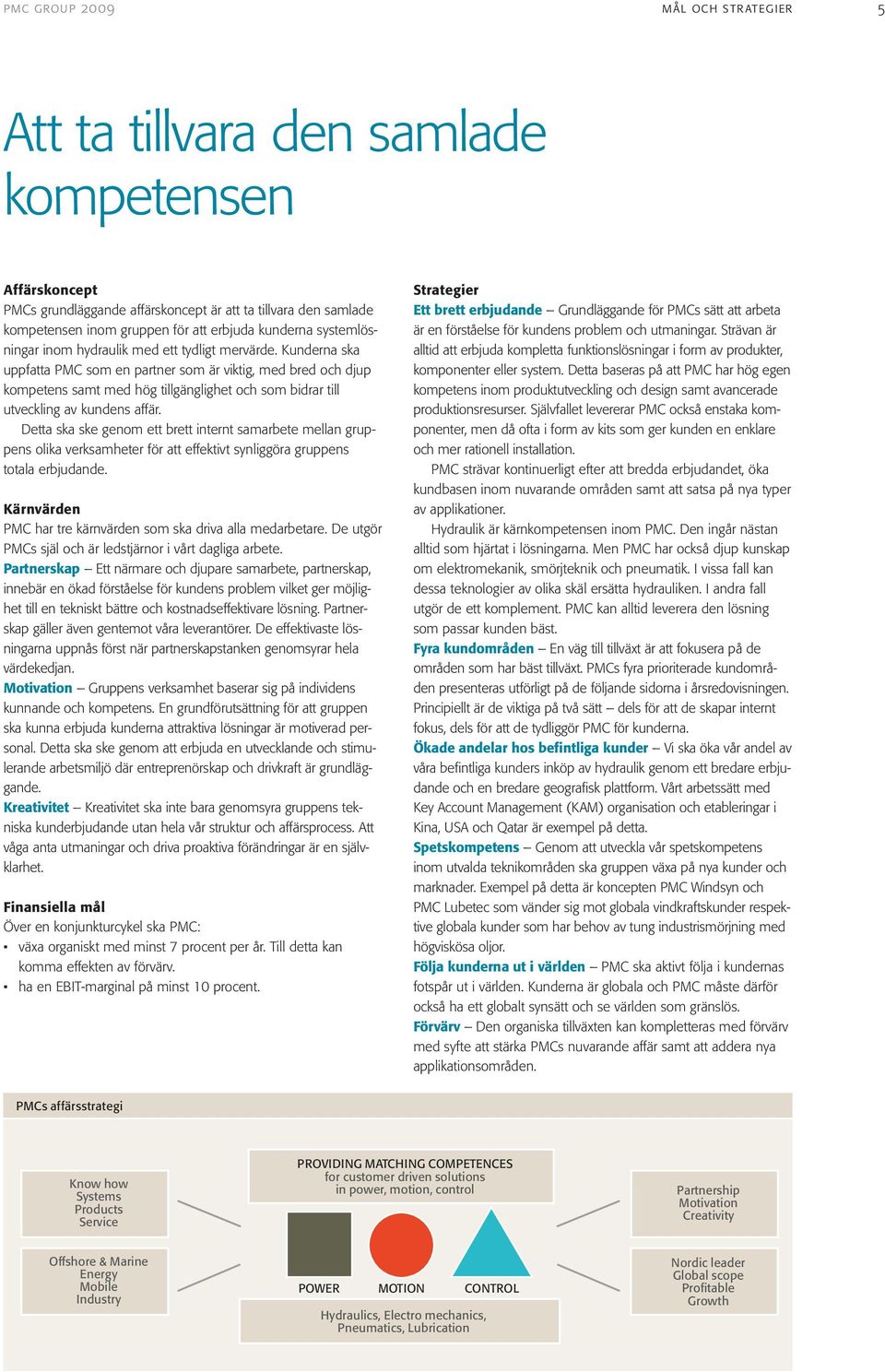 PMC GROUP 2009

MÅL OCH STRATEGIER 5

Att ta tillvara den samlade kompetensen

Affärskoncept
PMCs grundläggande affärskoncept är att ta tillvara den samlade kompetensen inom gruppen för att erbjuda kunderna systemlösningar inom hydraulik med ett tydligt mervärde. Kunderna ska uppfatta PMC som en partner som är viktig, med bred och djup kompetens samt med hög tillgänglighet och som bidrar till utveckling av kundens affär.

Detta ska ske genom ett brett internt samarbete mellan gruppens olika verksamheter för att effektivt synliggöra gruppens totala erbjudande.

Kärnvärden
PMC har tre kärnvärden som ska driva alla medarbetare. De utgör PMCs själ och är ledstjärnor i vårt dagliga arbete.
Partnerskap – Ett närmare och djupare samarbete, partnerskap, innebär en ökad förståelse för kundens problem vilket ger möjlighet till en tekniskt bättre och kostnadseffektivare lösning. Partnerskap gäller även gentemot våra leverantörer. De effektivaste lösningarna uppnås först när partnerskapstanken genomsyrar hela värdekedjan.
Motivation – Gruppens verksamhet baserar sig på individens kunnande och kompetens. En grundförutsättning för att gruppen ska kunna erbjuda kunderna attraktiva lösningar är motiverad personal. Detta ska ske genom att erbjuda en utvecklande och stimulerande arbetsmiljö där entreprenörskap och drivkraft är grundläggande.
Kreativitet – Kreativitet ska inte bara genomsyra gruppens tekniska kunderbjudande utan hela vår struktur och affärsprocess. Att våga anta utmaningar och driva proaktiva förändringar är en självklarhet.

Finansiella mål
Över en konjunkturcykel ska PMC:
▪ växa organiskt med minst 7 procent per år. Till detta kan komma effekten av förvärv.
▪ ha en EBIT-marginal på minst 10 procent.

Strategier
Ett brett erbjudande – Grundläggande för PMCs sätt att arbeta är en förståelse för kundens problem och utmaningar. Strävan är alltid att erbjuda kompletta funktionslösningar i form av produkter, komponenter eller system. Detta baseras på att PMC har hög egen kompetens inom produktutveckling och design samt avancerade produktionsresurser. Självfallet levererar PMC också enstaka komponenter, men då ofta i form av kits som ger kunden en enklare och mer rationell installation.

PMC strävar kontinuerligt efter att bredda erbjudandet, öka kundbasen inom nuvarande områden samt att satsa på nya typer av applikationer.

Hydraulik är kärnkompetensen inom PMC. Den ingår nästan alltid som hjärtat i lösningarna. Men PMC har också djup kunskap om elektromekanik, smörjteknik och pneumatik. I vissa fall kan dessa teknologier av olika skäl ersätta hydrauliken. I andra fall utgör de ett komplement. PMC kan alltid leverera den lösning som passar kunden bäst.
Fyra kundområden – En väg till tillväxt är att fokusera på de områden som har bäst tillväxt. PMCs fyra prioriterade kundområden presenteras utförligt på de följande sidorna i årsredovisningen. Principiellt är de viktiga på två sätt – dels för att de skapar internt fokus, dels för att de tydliggör PMC för kunderna.
Ökade andelar hos befintliga kunder – Vi ska öka vår andel av våra befintliga kunders inköp av hydraulik genom ett bredare erbjudande och en bredare geografisk plattform. Vårt arbetssätt med Key Account Management (KAM) organisation och etableringar i Kina, USA och Qatar är exempel på detta.
Spetskompetens – Genom att utveckla vår spetskompetens inom utvalda teknikområden ska gruppen växa på nya kunder och marknader. Exempel på detta är koncepten PMC Windsyn och PMC Lubetec som vänder sig mot globala vindkraftskunder respektive globala kunder som har behov av tung industrismörjning med högviskösa oljor.
Följa kunderna ut i världen – PMC ska aktivt följa i kundernas fotspår ut i världen. Kunderna är globala och PMC måste därför också ha ett globalt synsätt och se världen som gränslös.
Förvärv – Den organiska tillväxten kan kompletteras med förvärv med syfte att stärka PMCs nuvarande affär samt att addera nya applikationsområden.

PMCs affärsstrategi

Know how
Systems
Products
Service

Offshore & Marine
Energy
Mobile
Industry

PROVIDING MATCHING COMPETENCES
for customer driven solutions
in power, motion, control

POWER MOTION CONTROL

Hydraulics, Electro mechanics,
Pneumatics, Lubrication

Partnership
Motivation
Creativity

Nordic leader
Global scope
Profitable
Growth